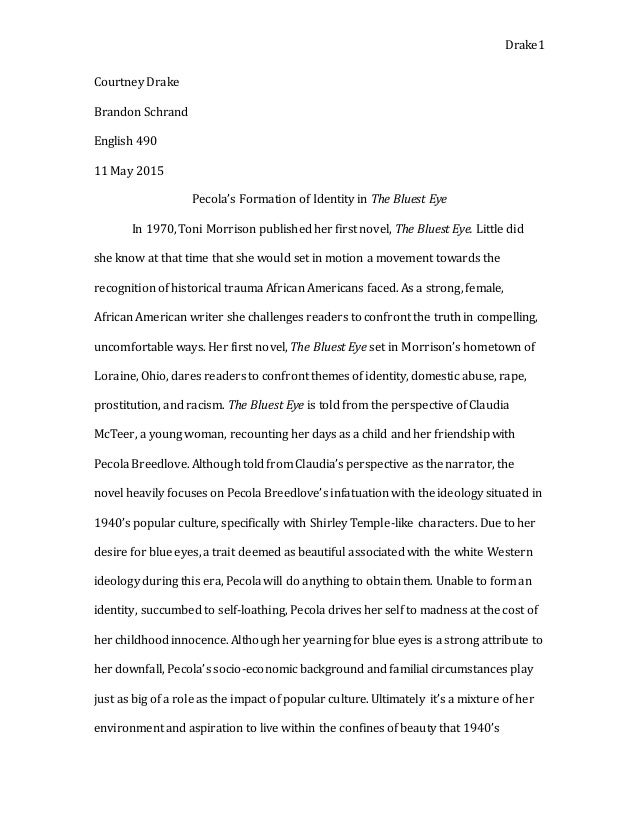 Drake 1

Courtney Drake

Brandon Schrand

English 490

11 May 2015

Pecola's Formation of Identity in The Bluest Eye

In 1970, Toni Morrison published her first novel, The Bluest Eye. Little did she know at that time that she would set in motion a movement towards the recognition of historical trauma African Americans faced. As a strong, female, African American writer she challenges readers to confront the truth in compelling, uncomfortable ways. Her first novel, The Bluest Eye set in Morrison's hometown of Loraine, Ohio, dares readers to confront themes of identity, domestic abuse, rape, prostitution, and racism. The Bluest Eye is told from the perspective of Claudia McTeer, a young woman, recounting her days as a child and her friendship with Pecola Breedlove. Although told from Claudia's perspective as the narrator, the novel heavily focuses on Pecola Breedlove's infatuation with the ideology situated in 1940's popular culture, specifically with Shirley Temple-like characters. Due to her desire for blue eyes, a trait deemed as beautiful associated with the white Western ideology during this era, Pecola will do anything to obtain them. Unable to form an identity, succumbed to self-loathing, Pecola drives her self to madness at the cost of her childhood innocence. Although her yearning for blue eyes is a strong attribute to her downfall, Pecola's socio-economic background and familial circumstances play just as big of a role as the impact of popular culture. Ultimately it's a mixture of her environment and aspiration to live within the confines of beauty that 1940's